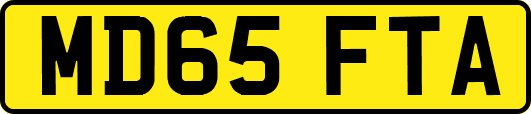 MD65 FTA